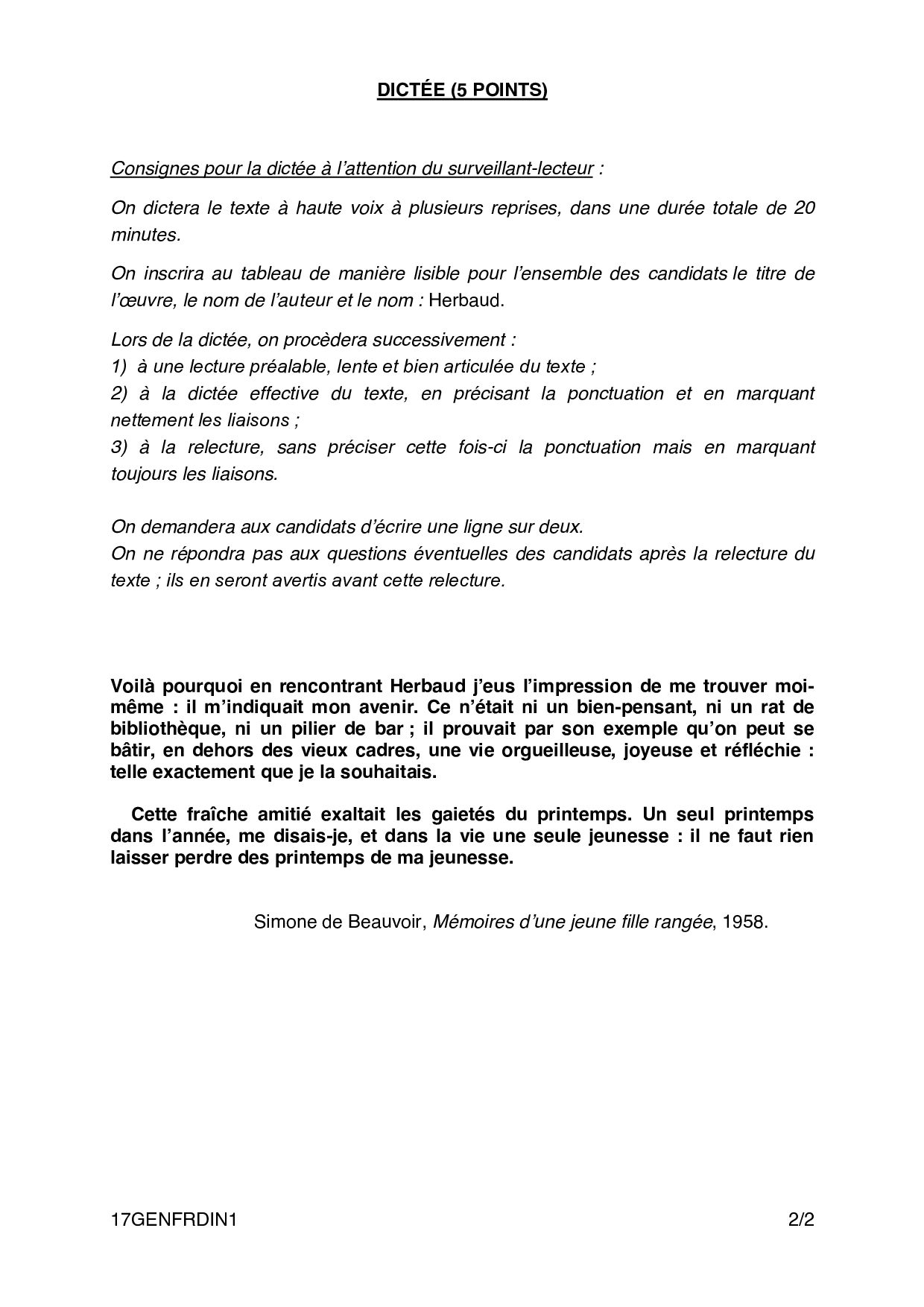 DICTÉE (5 POINTS)

Consignes pour la dictée à l'attention du surveillant-lecteur :

On dictera le texte à haute voix à plusieurs reprises, dans une durée totale de 20 minutes.

On inscrira au tableau de manière lisible pour l'ensemble des candidats le titre de l'œuvre, le nom de l'auteur et le nom : Herbaud.

Lors de la dictée, on procèdera successivement :
1) à une lecture préalable, lente et bien articulée du texte ;
2) à la dictée effective du texte, en précisant la ponctuation et en marquant nettement les liaisons ;
3) à la relecture, sans préciser cette fois-ci la ponctuation mais en marquant toujours les liaisons.

On demandera aux candidats d'écrire une ligne sur deux.
On ne répondra pas aux questions éventuelles des candidats après la relecture du texte ; ils en seront avertis avant cette relecture.

Voilà pourquoi en rencontrant Herbaud j'eus l'impression de me trouver moi-même : il m'indiquait mon avenir. Ce n'était ni un bien-pensant, ni un rat de bibliothèque, ni un pilier de bar ; il prouvait par son exemple qu'on peut se bâtir, en dehors des vieux cadres, une vie orgueilleuse, joyeuse et réfléchie : telle exactement que je la souhaitais.

Cette fraîche amitié exaltait les gaietés du printemps. Un seul printemps dans l'année, me disais-je, et dans la vie une seule jeunesse : il ne faut rien laisser perdre des printemps de ma jeunesse.

Simone de Beauvoir, Mémoires d'une jeune fille rangée, 1958.

17GENFRDIN1 2/2